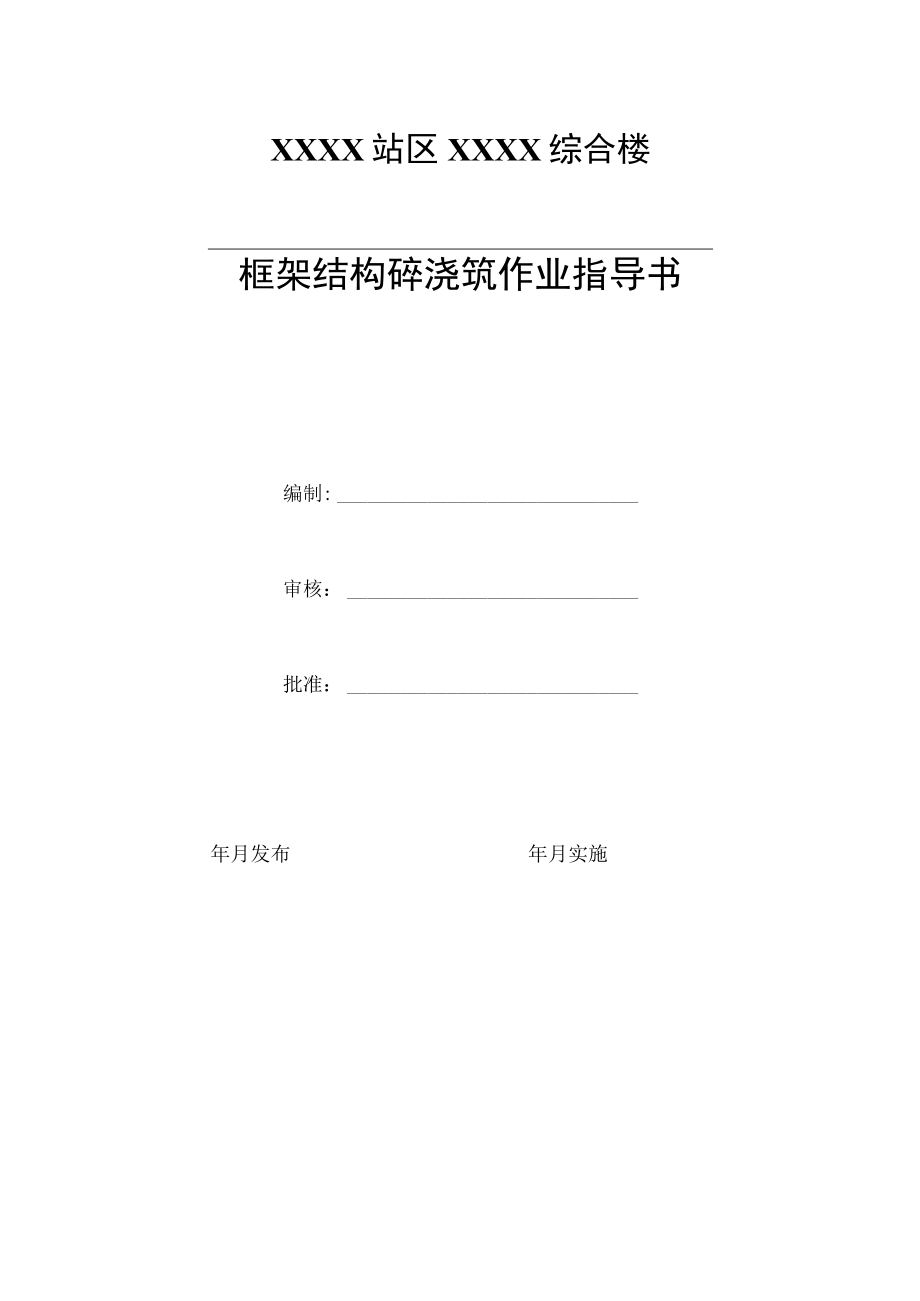 XXXX站区XXXX综合楼

框架结构碎浇筑作业指导书

编制:

审核：

批准：

年月发布

年月实施